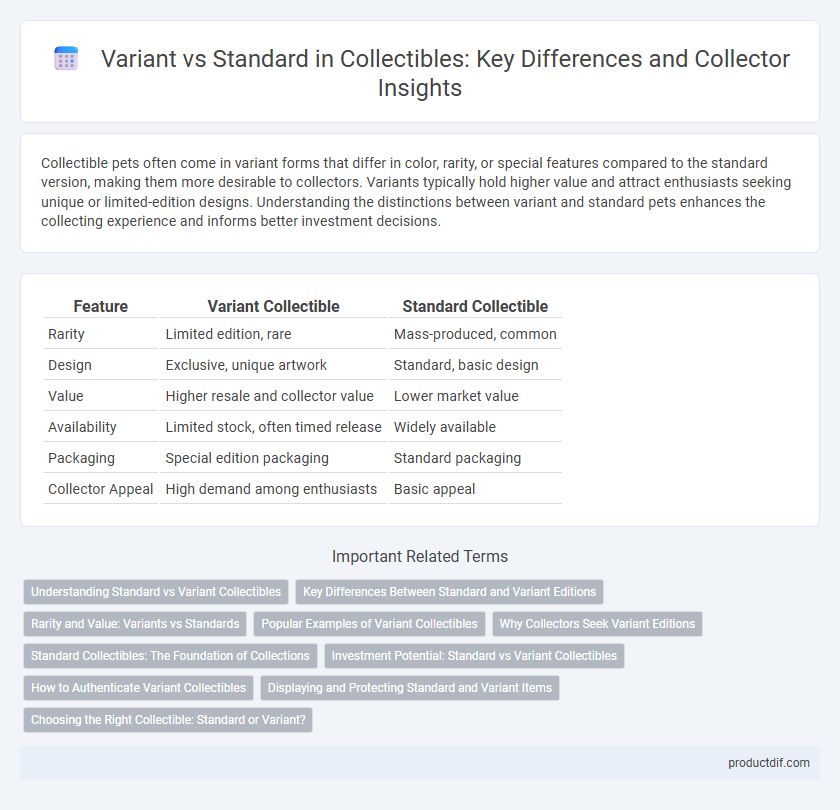 Variant vs Standard in Collectibles: Key Differences and Collector Insights

Collectible pets often come in variant forms that differ in color, rarity, or special features compared to the standard version, making them more desirable to collectors. Variants typically hold higher value and attract enthusiasts seeking unique or limited-edition designs. Understanding the distinctions between variant and standard pets enhances the collecting experience and informs better investment decisions.

| Feature | Variant Collectible | Standard Collectible |
|---|---|---|
| Rarity | Limited edition, rare | Mass-produced, common |
| Design | Exclusive, unique artwork | Standard, basic design |
| Value | Higher resale and collector value | Lower market value |
| Availability | Limited stock, often timed release | Widely available |
| Packaging | Special edition packaging | Standard packaging |
| Collector Appeal | High demand among enthusiasts | Basic appeal |

Important Related Terms

Understanding Standard vs Variant Collectibles
Key Differences Between Standard and Variant Editions
Rarity and Value: Variants vs Standards
Popular Examples of Variant Collectibles
Why Collectors Seek Variant Editions
Standard Collectibles: The Foundation of Collections
Investment Potential: Standard vs Variant Collectibles
How to Authenticate Variant Collectibles
Displaying and Protecting Standard and Variant Items
Choosing the Right Collectible: Standard or Variant?

productdif.com